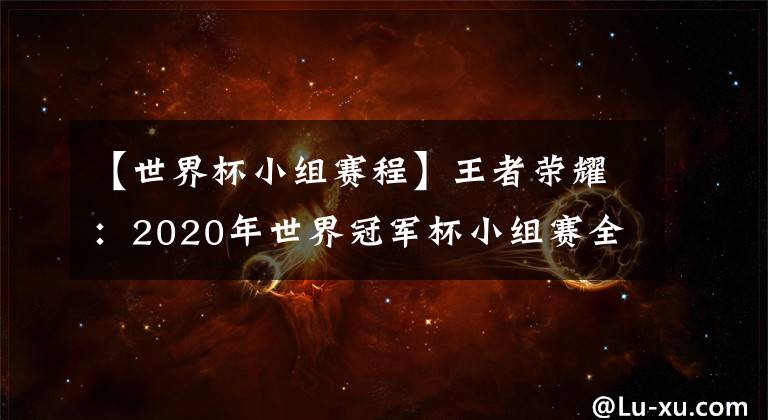 【世界杯小组赛程】王者荣耀：2020年世界冠军杯小组赛全

@Lu-xu.com